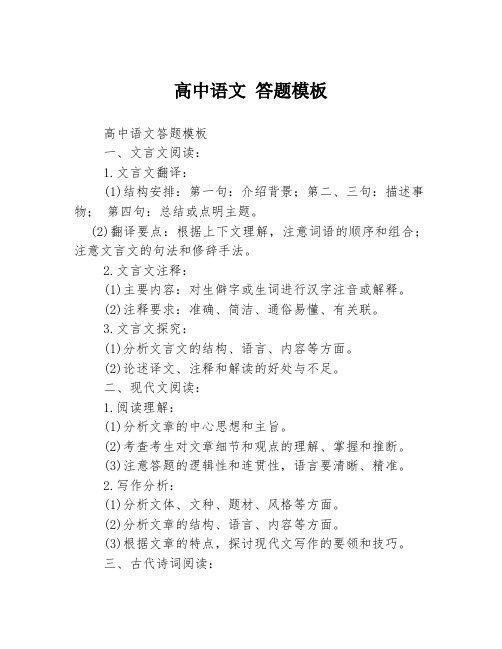 高中语文 答题模板

高中语文答题模板

一、文言文阅读：

1.文言文翻译：

(1)结构安排：第一句：介绍背景；第二、三句：描述事物； 第四句：总结或点明主题。

(2)翻译要点：根据上下文理解，注意词语的顺序和组合；注意文言文的句法和修辞手法。

2.文言文注释：

(1)主要内容：对生僻字或生词进行汉字注音或解释。

(2)注释要求：准确、简洁、通俗易懂、有关联。

3.文言文探究：

(1)分析文言文的结构、语言、内容等方面。

(2)论述译文、注释和解读的好处与不足。

二、现代文阅读：

1.阅读理解：

(1)分析文章的中心思想和主旨。

(2)考查考生对文章细节和观点的理解、掌握和推断。

(3)注意答题的逻辑性和连贯性，语言要清晰、精准。

2.写作分析：

(1)分析文体、文种、题材、风格等方面。

(2)分析文章的结构、语言、内容等方面。

(3)根据文章的特点，探讨现代文写作的要领和技巧。

三、古代诗词阅读：